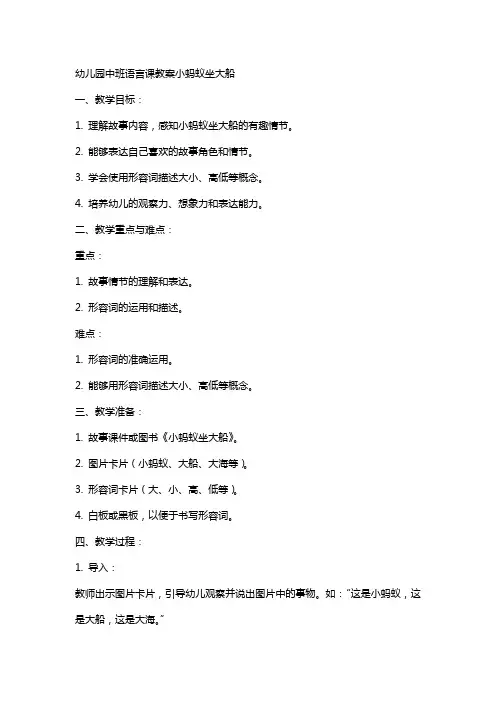 幼儿园中班语言课教案小蚂蚁坐大船

一、教学目标：

1. 理解故事内容，感知小蚂蚁坐大船的有趣情节。

2. 能够表达自己喜欢的故事角色和情节。

3. 学会使用形容词描述大小、高低等概念。

4. 培养幼儿的观察力、想象力和表达能力。

二、教学重点与难点：

重点：

1. 故事情节的理解和表达。

2. 形容词的运用和描述。

难点：

1. 形容词的准确运用。

2. 能够用形容词描述大小、高低等概念。

三、教学准备：

1. 故事课件或图书《小蚂蚁坐大船》。

2. 图片卡片（小蚂蚁、大船、大海等）。

3. 形容词卡片（大、小、高、低等）。

4. 白板或黑板，以便于书写形容词。

四、教学过程：

1. 导入：

教师出示图片卡片，引导幼儿观察并说出图片中的事物。如："这是小蚂蚁，这是大船，这是大海。"